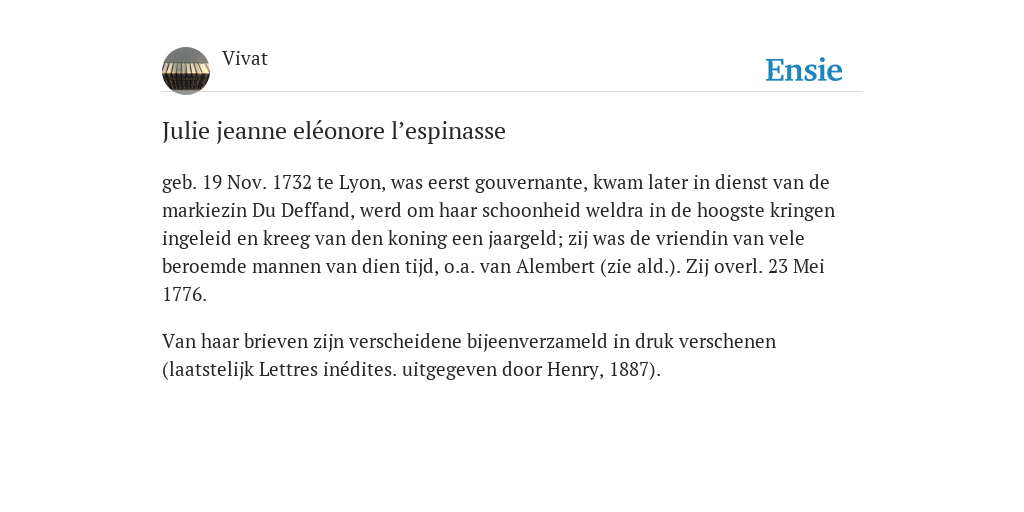 Vivat

Ensie

Julie jeanne eléonore l’espinasse

geb. 19 Nov. 1732 te Lyon, was eerst gouvernante, kwam later in dienst van de markiezin Du Deffand, werd om haar schoonheid weldra in de hoogste kringen ingeleid en kreeg van den koning een jaargeld; zij was de vriendin van vele beroemde mannen van dien tijd, o.a. van Alembert (zie ald.). Zij overl. 23 Mei 1776.

Van haar brieven zijn verscheidene bijeenverzameld in druk verschenen (laatstelijk Lettres inédites. uitgegeven door Henry, 1887).